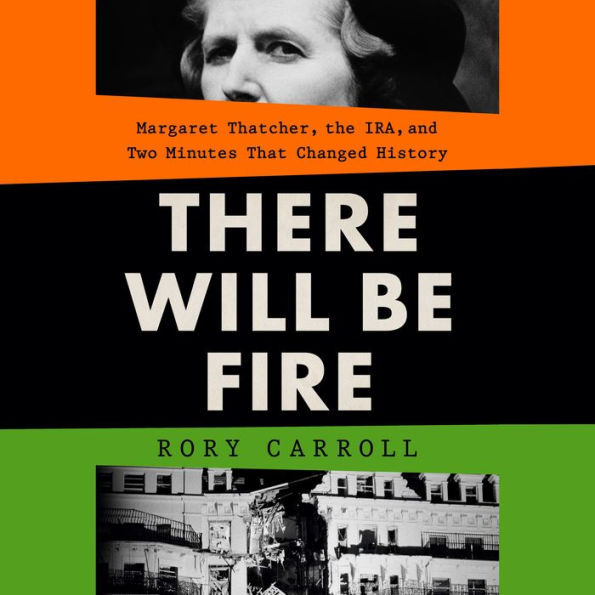 Margaret Thatcher, the IRA, and Two Minutes That Changed History

THERE WILL BE FIRE

RORY CARROLL